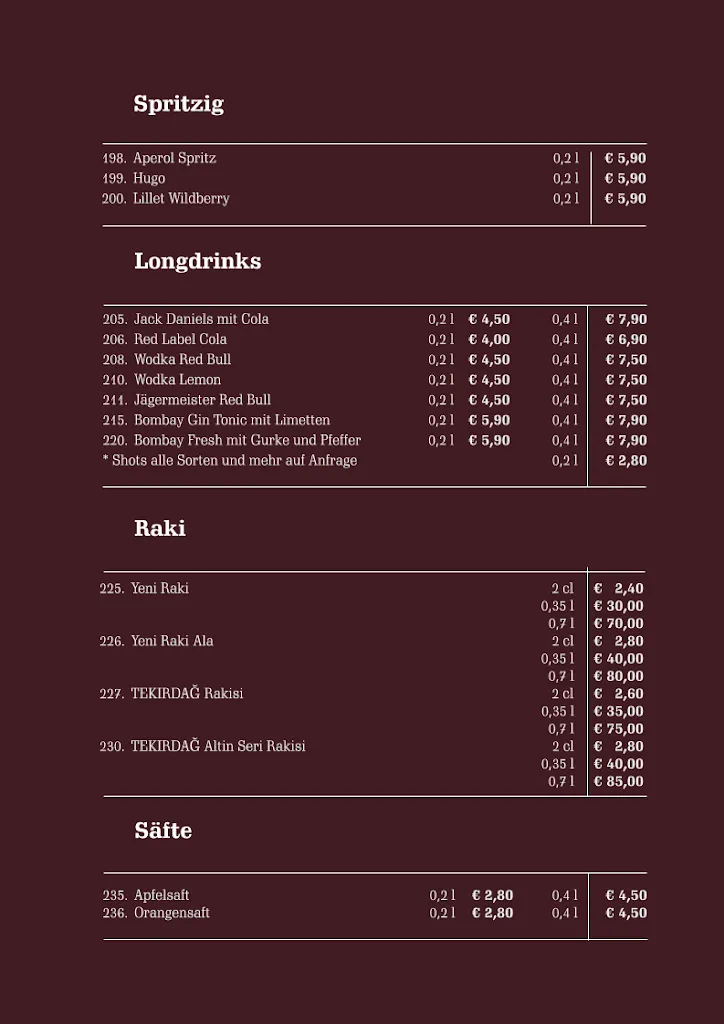 Spritzig

| | | |
|---|---|---|
| 198. Aperol Spritz | 0,2 l | € 5,90 |
| 199. Hugo | 0,2 l | € 5,90 |
| 200. Lillet Wildberry | 0,2 l | € 5,90 |

Longdrinks

| | | | | |
|---|---|---|---|---|
| 205. Jack Daniels mit Cola | 0,2 l | € 4,50 | 0,4 l | € 7,90 |
| 206. Red Label Cola | 0,2 l | € 4,00 | 0,4 l | € 6,90 |
| 208. Wodka Red Bull | 0,2 l | € 4,50 | 0,4 l | € 7,50 |
| 210. Wodka Lemon | 0,2 l | € 4,50 | 0,4 l | € 7,50 |
| 211. Jägermeister Red Bull | 0,2 l | € 4,50 | 0,4 l | € 7,50 |
| 215. Bombay Gin Tonic mit Limetten | 0,2 l | € 5,90 | 0,4 l | € 7,90 |
| 220. Bombay Fresh mit Gurke und Pfeffer | 0,2 l | € 5,90 | 0,4 l | € 7,90 |
| * Shots alle Sorten und mehr auf Anfrage | | | 0,2 l | € 2,80 |

Raki

| | | |
|---|---|---|
| 225. Yeni Raki | 2 cl | € 2,40 |
| | 0,35 l | € 30,00 |
| | 0,7 l | € 70,00 |
| 226. Yeni Raki Ala | 2 cl | € 2,80 |
| | 0,35 l | € 40,00 |
| | 0,7 l | € 80,00 |
| 227. TEKIRDAĞ Rakisi | 2 cl | € 2,60 |
| | 0,35 l | € 35,00 |
| | 0,7 l | € 75,00 |
| 230. TEKIRDAĞ Altin Seri Rakisi | 2 cl | € 2,80 |
| | 0,35 l | € 40,00 |
| | 0,7 l | € 85,00 |

Säfte

| | | | | |
|---|---|---|---|---|
| 235. Apfelsaft | 0,2 l | € 2,80 | 0,4 l | € 4,50 |
| 236. Orangensaft | 0,2 l | € 2,80 | 0,4 l | € 4,50 |